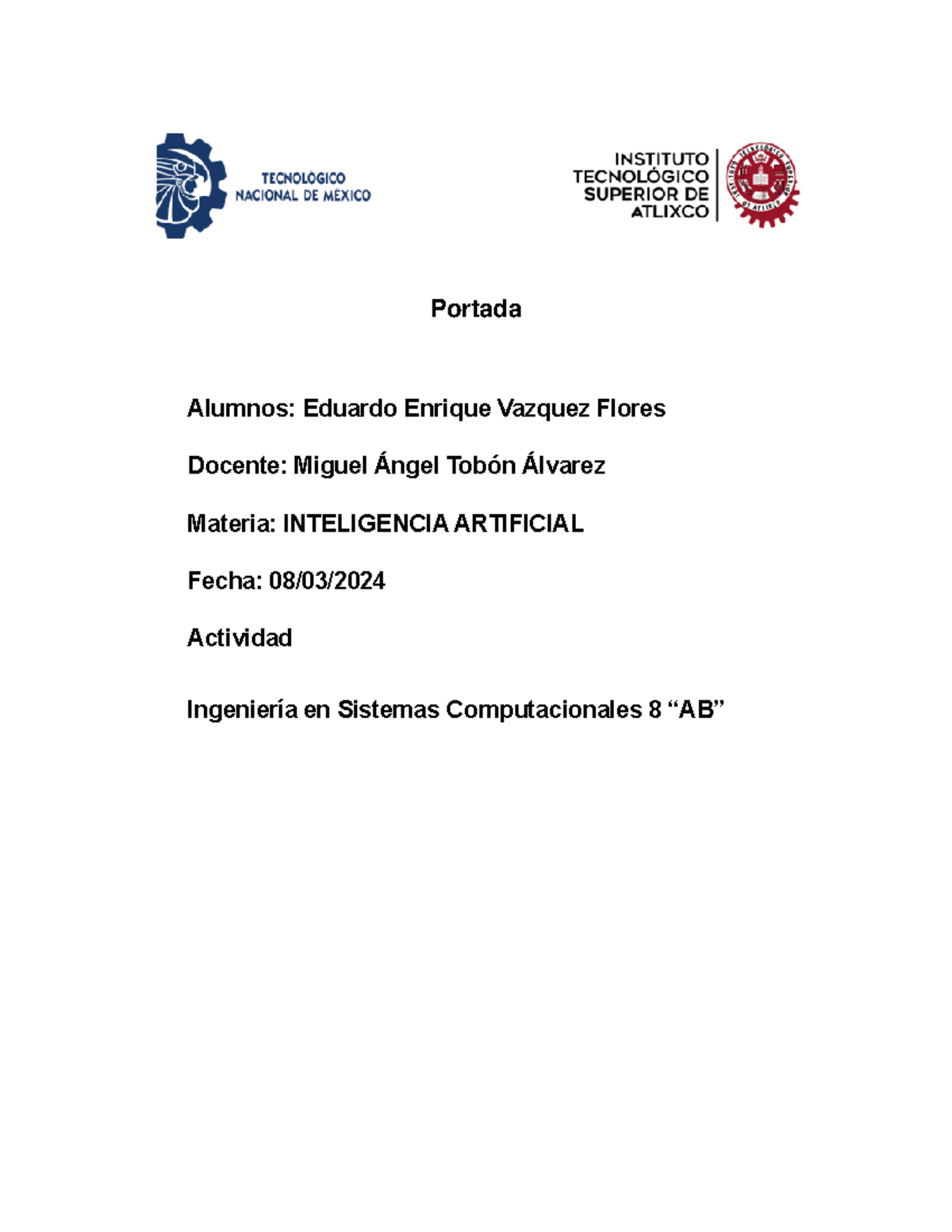 TECNOLÓGICO NACIONAL DE MÉXICO

INSTITUTO TECNOLÓGICO SUPERIOR DE ATLIXCO

Portada

Alumnos: Eduardo Enrique Vazquez Flores

Docente: Miguel Ángel Tobón Álvarez

Materia: INTELIGENCIA ARTIFICIAL

Fecha: 08/03/2024

Actividad

Ingeniería en Sistemas Computacionales 8 “AB”